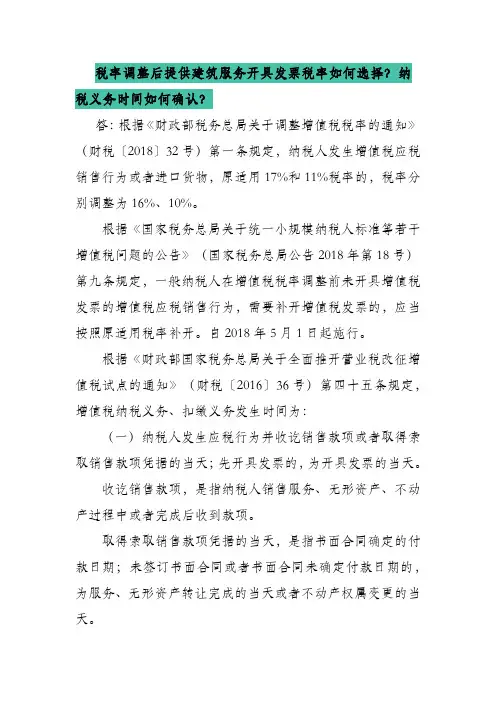 税率调整后提供建筑服务开具发票税率如何选择？纳税义务时间如何确认？

答：根据《财政部税务总局关于调整增值税税率的通知》（财税〔2018〕32号）第一条规定，纳税人发生增值税应税销售行为或者进口货物，原适用17%和11%税率的，税率分别调整为16%、10%。

根据《国家税务总局关于统一小规模纳税人标准等若干增值税问题的公告》（国家税务总局公告2018年第18号）第九条规定，一般纳税人在增值税税率调整前未开具增值税发票的增值税应税销售行为，需要补开增值税发票的，应当按照原适用税率补开。自2018年5月1日起施行。

根据《财政部国家税务总局关于全面推开营业税改征增值税试点的通知》（财税〔2016〕36号）第四十五条规定，增值税纳税义务、扣缴义务发生时间为：

（一）纳税人发生应税行为并收讫销售款项或者取得索取销售款项凭据的当天；先开具发票的，为开具发票的当天。

收讫销售款项，是指纳税人销售服务、无形资产、不动产过程中或者完成后收到款项。

取得索取销售款项凭据的当天，是指书面合同确定的付款日期；未签订书面合同或者书面合同未确定付款日期的，为服务、无形资产转让完成的当天或者不动产权属变更的当天。